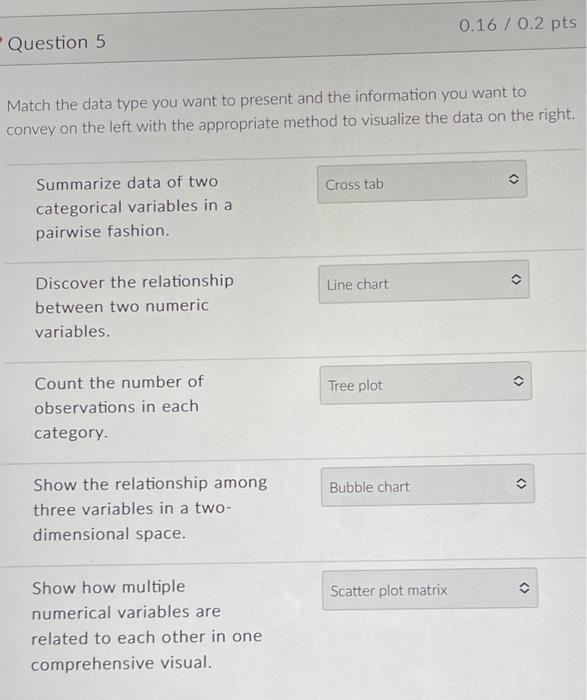 Question 5

0.16 / 0.2 pts

Match the data type you want to present and the information you want to convey on the left with the appropriate method to visualize the data on the right.

Summarize data of two categorical variables in a pairwise fashion.

Cross tab

Discover the relationship between two numeric variables.

Line chart

Count the number of observations in each category.

Tree plot

Show the relationship among three variables in a two-dimensional space.

Bubble chart

Show how multiple numerical variables are related to each other in one comprehensive visual.

Scatter plot matrix